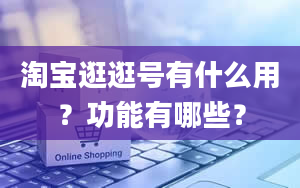 淘宝逛逛号有什么用？功能有哪些？

Online Shopping